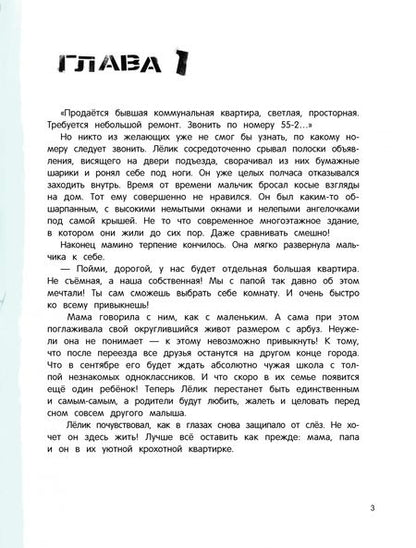 ГЛАВА 1

«Продаётся бывшая коммунальная квартира, светлая, просторная. Требуется небольшой ремонт. Звонить по номеру 55-2...»

Но никто из желающих уже не смог бы узнать, по какому номеру следует звонить. Лёлик сосредоточенно срывал полоски объявления, висящего на двери подъезда, сворачивал из них бумажные шарики и ронял себе под ноги. Он уже целых полчаса отказывался заходить внутрь. Время от времени мальчик бросал косые взгляды на дом. Тот ему совершенно не нравился. Он был каким-то обшарпанным, с высокими немытыми окнами и нелепыми ангелочками под самой крышей. Не то что современное многоэтажное здание, в котором они жили до сих пор. Даже сравнивать смешно!

Наконец мамино терпение кончилось. Она мягко развернула мальчика к себе.

— Пойми, дорогой, у нас будет отдельная большая квартира. Не съёмная, а наша собственная! Мы с папой так давно об этом мечтали! Ты сам сможешь выбрать себе комнату. И очень быстро ко всему привыкнешь!

Мама говорила с ним, как с маленьким. А сама при этом поглаживала свой округлившийся живот размером с арбуз. Неужели она не понимает — к этому невозможно привыкнуть! К тому, что после переезда все друзья останутся на другом конце города. Что в сентябре его будет ждать абсолютно чужая школа с толпой незнакомых одноклассников. И что скоро в их семье появится ещё один ребёнок! Теперь Лёлик перестанет быть единственным и самым-самым, а родители будут любить, жалеть и целовать перед сном совсем другого малыша.

Лёлик почувствовал, как в глазах снова защипало от слёз. Не хочет он здесь жить! Лучше всё оставить как прежде: мама, папа и он в их уютной крохотной квартирке.

3